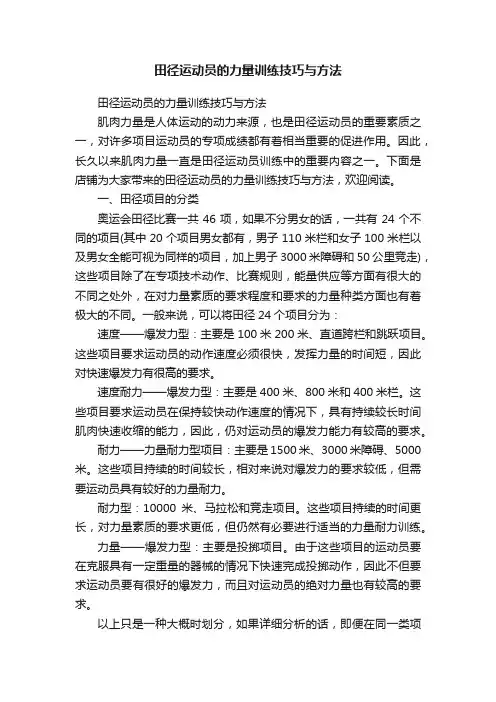 田径运动员的力量训练技巧与方法

田径运动员的力量训练技巧与方法

肌肉力量是人体运动的动力来源，也是田径运动员的重要素质之一，对许多项目运动员的专项成绩都有着相当重要的促进作用。因此，长久以来肌肉力量一直是田径运动员训练中的重要内容之一。下面是店铺为大家带来的田径运动员的力量训练技巧与方法，欢迎阅读。

一、田径项目的分类

奥运会田径比赛一共 46 项，如果不分男女的话，一共有 24 个不同的项目(其中 20 个项目男女都有，男子 110 米栏和女子 100 米栏以及男女全能可视为同样的项目，加上男子 3000 米障碍和 50 公里竞走)，这些项目除了在专项技术动作、比赛规则，能量供应等方面有很大的不同之处外，在对力量素质的要求程度和要求的力量种类方面也有着极大的不同。一般来说，可以将田径 24 个项目分为：

速度——爆发力型：主要是 100 米 200 米、直道跨栏和跳跃项目。这些项目要求运动员的动作速度必须很快，发挥力量的时间短，因此对快速爆发力有很高的要求。

速度耐力——爆发力型：主要是 400 米、800 米和 400 米栏。这些项目要求运动员在保持较快动作速度的情况下，具有持续较长时间肌肉快速收缩的能力，因此，仍对运动员的爆发力能力有较高的要求。

耐力——力量耐力型项目：主要是 1500 米、3000 米障碍、5000 米。这些项目持续的时间较长，相对来说对爆发力的要求较低，但需要运动员具有较好的力量耐力。

耐力型：10000 米、马拉松和竞走项目。这些项目持续的时间更长，对力量素质的要求更低，但仍然有必要进行适当的力量耐力训练。

力量——爆发力型：主要是投掷项目。由于这些项目的运动员要在克服具有一定重量的器械的情况下快速完成投掷动作，因此不但要求运动员要有很好的爆发力，而且对运动员的绝对力量也有较高的要求。

以上只是一种大概时划分，如果详细分析的话，即便在同一类项